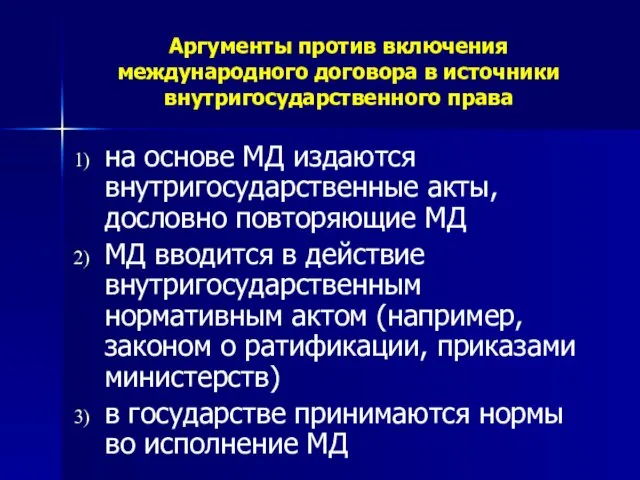 Аргументы против включения международного договора в источники внутригосударственного права

1) на основе МД издаются внутригосударственные акты, дословно повторяющие МД

2) МД вводится в действие внутригосударственным нормативным актом (например, законом о ратификации, приказами министерств)

3) в государстве принимаются нормы во исполнение МД